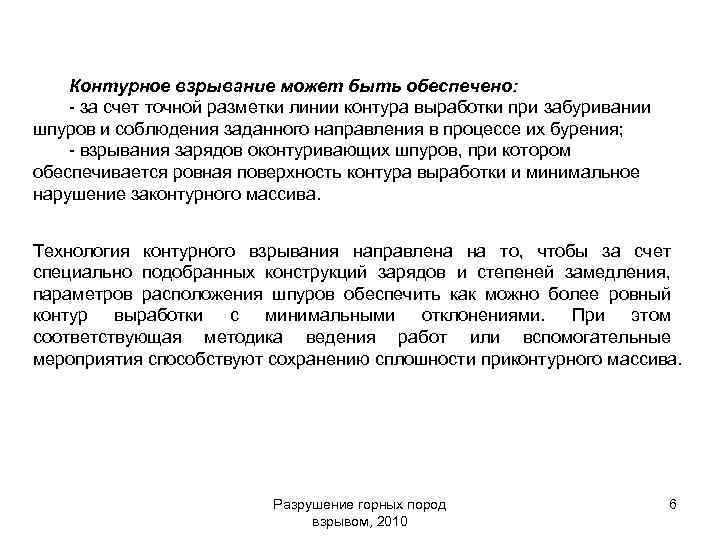 Контурное взрывание может быть обеспечено:
- за счет точной разметки линии контура выработки при забуривании шпуров и соблюдения заданного направления в процессе их бурения;
- взрывания зарядов оконтуривающих шпуров, при котором обеспечивается ровная поверхность контура выработки и минимальное нарушение законтурного массива.

Технология контурного взрывания направлена на то, чтобы за счет специально подобранных конструкций зарядов и степеней замедления, параметров расположения шпуров обеспечить как можно более ровный контур выработки с минимальными отклонениями. При этом соответствующая методика ведения работ или вспомогательные мероприятия способствуют сохранению сплошности приконтурного массива.

Разрушение горных пород взрывом, 2010

6